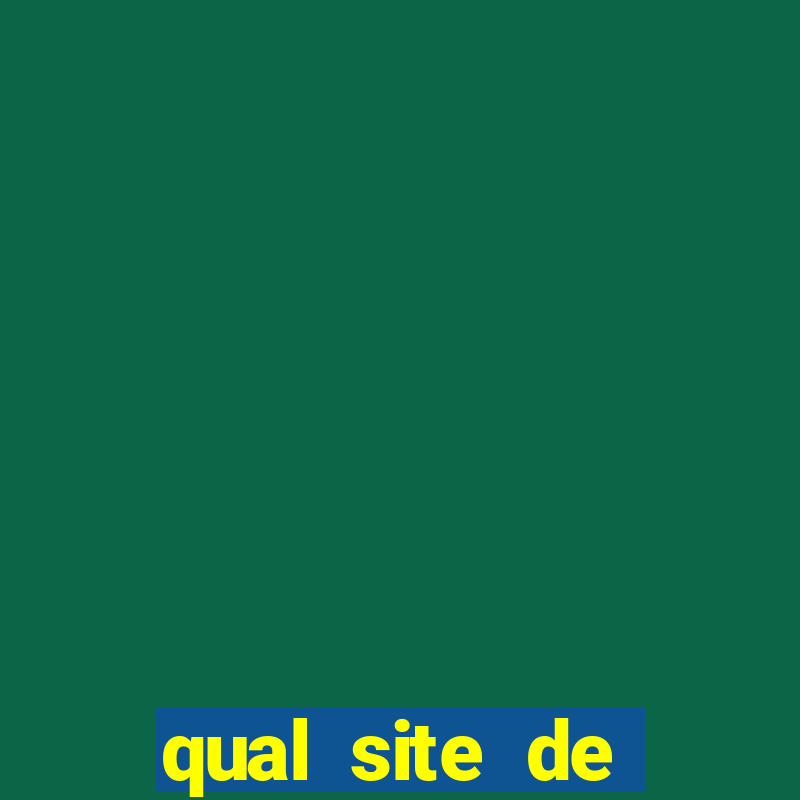 qual site de